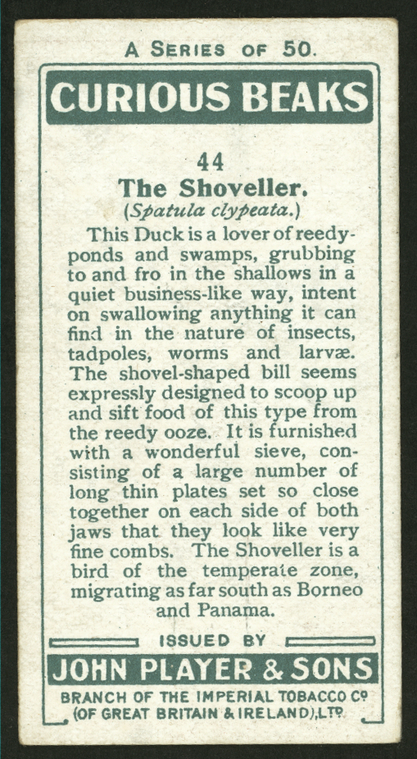 A SERIES OF 50.

CURIOUS BEAKS

44

The Shoveller.

(Spatula clypeata.)

This Duck is a lover of reedy-ponds and swamps, grubbing to and fro in the shallows in a quiet business-like way, intent on swallowing anything it can find in the nature of insects, tadpoles, worms and larvæ. The shovel-shaped bill seems expressly designed to scoop up and sift food of this type from the reedy ooze. It is furnished with a wonderful sieve, consisting of a large number of long thin plates set so close together on each side of both jaws that they look like very fine combs. The Shoveller is a bird of the temperate zone, migrating as far south as Borneo and Panama.

ISSUED BY

JOHN PLAYER & SONS

BRANCH OF THE IMPERIAL TOBACCO Co
(OF GREAT BRITAIN & IRELAND), LTD